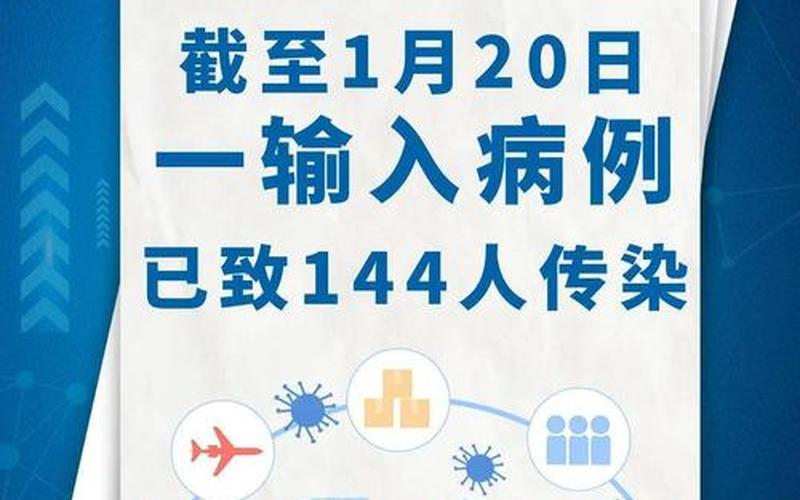 截至1月20日
一输入病例
已致144人传染